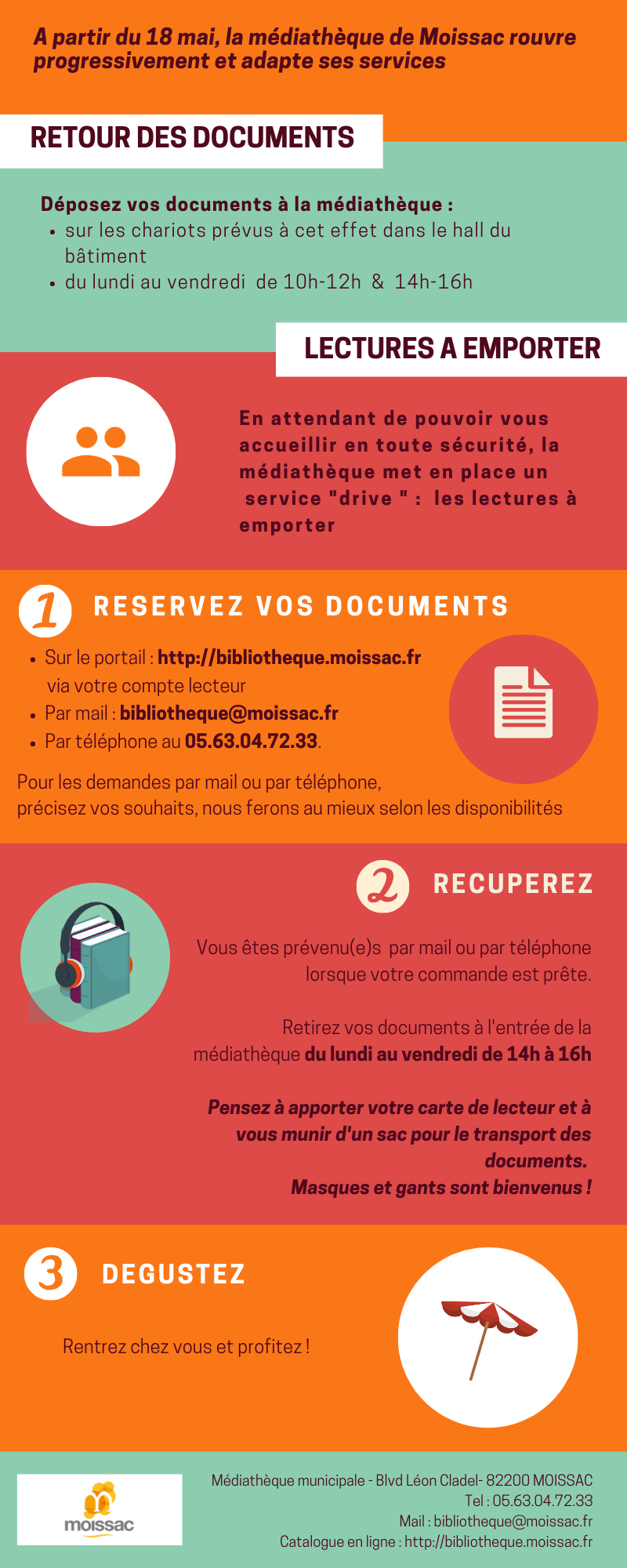 A partir du 18 mai, la médiathèque de Moissac rouvre progressivement et adapte ses services

RETOUR DES DOCUMENTS

Déposez vos documents à la médiathèque :
• sur les chariots prévus à cet effet dans le hall du bâtiment
• du lundi au vendredi de 10h-12h & 14h-16h

LECTURES A EMPORTER

En attendant de pouvoir vous accueillir en toute sécurité, la médiathèque met en place un service "drive " : les lectures à emporter

1 RESERVEZ VOS DOCUMENTS

• Sur le portail : http://bibliotheque.moissac.fr via votre compte lecteur
• Par mail : bibliotheque@moissac.fr
• Par téléphone au 05.63.04.72.33.

Pour les demandes par mail ou par téléphone, précisez vos souhaits, nous ferons au mieux selon les disponibilités

2 RECUPEREZ

Vous êtes prévenu(e)s par mail ou par téléphone lorsque votre commande est prête.

Retirez vos documents à l'entrée de la médiathèque du lundi au vendredi de 14h à 16h

Pensez à apporter votre carte de lecteur et à vous munir d'un sac pour le transport des documents.
Masques et gants sont bienvenus !

3 DEGUSTEZ

Rentrez chez vous et profitez !

moissac

Médiathèque municipale - Blvd Léon Cladel- 82200 MOISSAC
Tel : 05.63.04.72.33
Mail : bibliotheque@moissac.fr
Catalogue en ligne : http://bibliotheque.moissac.fr